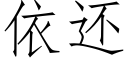 依还